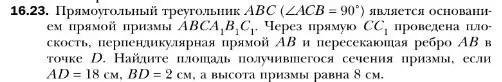 **16.23.** Прямоугольный треугольник $ABC$ ($\angle ACB = 90^\circ$) является основанием прямой призмы $ABCA_1B_1C_1$. Через прямую $CC_1$ проведена плоскость, перпендикулярная прямой $AB$ и пересекающая ребро $AB$ в точке $D$. Найдите площадь получившегося сечения призмы, если $AD = 18$ см, $BD = 2$ см, а высота призмы равна 8 см.